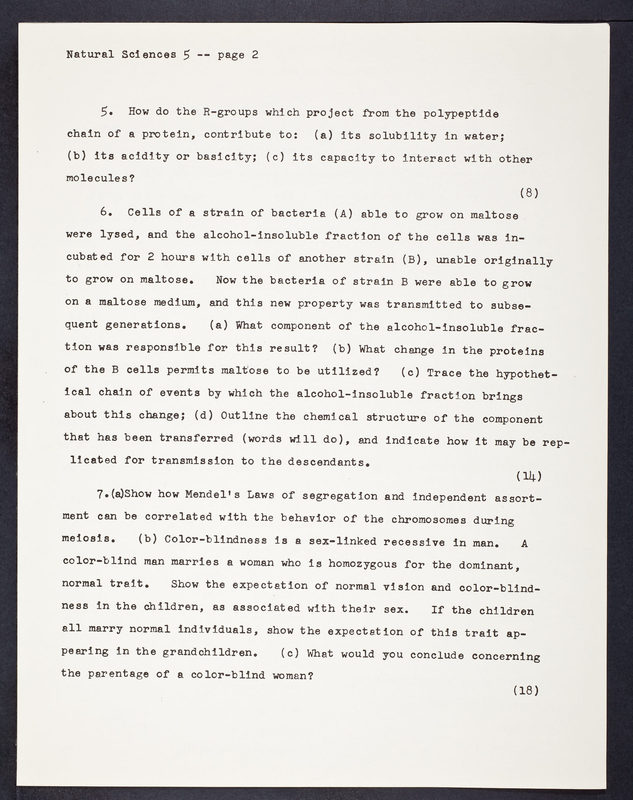 Natural Sciences 5 -- page 2

5. How do the R-groups which project from the polypeptide chain of a protein, contribute to: (a) its solubility in water; (b) its acidity or basicity; (c) its capacity to interact with other molecules?

(8)

6. Cells of a strain of bacteria (A) able to grow on maltose were lysed, and the alcohol-insoluble fraction of the cells was incubated for 2 hours with cells of another strain (B), unable originally to grow on maltose. Now the bacteria of strain B were able to grow on a maltose medium, and this new property was transmitted to subsequent generations. (a) What component of the alcohol-insoluble fraction was responsible for this result? (b) What change in the proteins of the B cells permits maltose to be utilized? (c) Trace the hypothetical chain of events by which the alcohol-insoluble fraction brings about this change; (d) Outline the chemical structure of the component that has been transferred (words will do), and indicate how it may be replicated for transmission to the descendants.

(14)

7.(a)Show how Mendel's Laws of segregation and independent assortment can be correlated with the behavior of the chromosomes during meiosis. (b) Color-blindness is a sex-linked recessive in man. A color-blind man marries a woman who is homozygous for the dominant, normal trait. Show the expectation of normal vision and color-blindness in the children, as associated with their sex. If the children all marry normal individuals, show the expectation of this trait appearing in the grandchildren. (c) What would you conclude concerning the parentage of a color-blind woman?

(18)